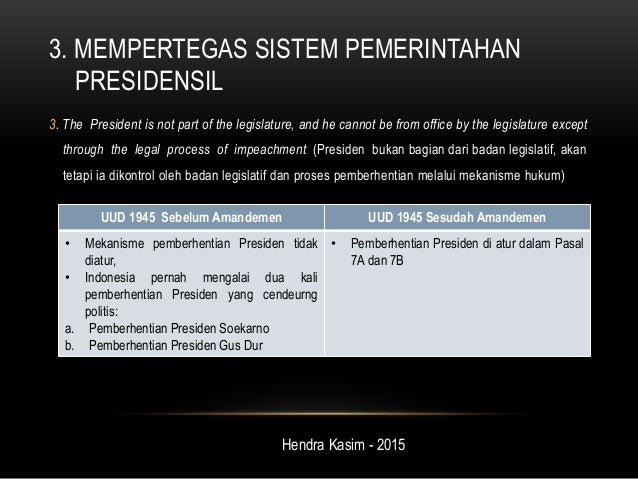 3. MEMPERTEGAS SISTEM PEMERINTAHAN PRESIDENSIL

3. The President is not part of the legislature, and he cannot be from office by the legislature except through the legal process of impeachment (Presiden bukan bagian dari badan legislatif, akan tetapi ia dikontrol oleh badan legislatif dan proses pemberhentian melalui mekanisme hukum)

| UUD 1945 Sebelum Amandemen | UUD 1945 Sesudah Amandemen |
|---|---|
| • Mekanisme pemberhentian Presiden tidak diatur, • Indonesia pernah mengalai dua kali pemberhentian Presiden yang cendeurng politis: a. Pemberhentian Presiden Soekarno b. Pemberhentian Presiden Gus Dur | • Pemberhentian Presiden di atur dalam Pasal 7A dan 7B |

Hendra Kasim - 2015